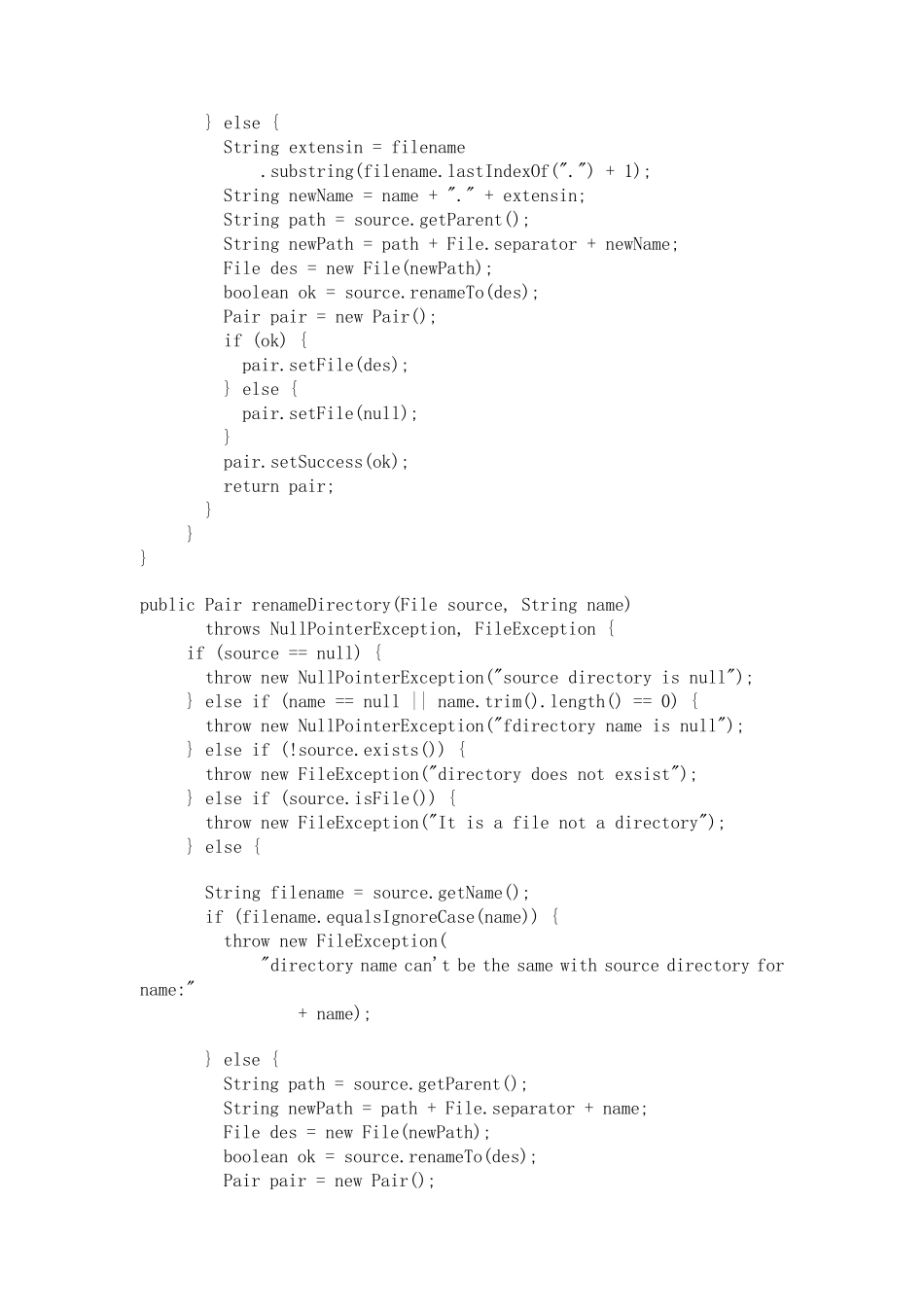 } else {
String extensin = filename
.substring(filename.lastIndexOf(".") + 1);
String newName = name + "." + extensin;
String path = source.getParent();
String newPath = path + File.separator + newName;
File des = new File(newPath);
boolean ok = source.renameTo(des);
Pair pair = new Pair();
if (ok) {
pair.setFile(des);
} else {
pair.setFile(null);
}
pair.setSuccess(ok);
return pair;
}
}
}

public Pair renameDirectory(File source, String name)
throws NullPointerException, FileException {
if (source == null) {
throw new NullPointerException("source directory is null");
} else if (name == null || name.trim().length() == 0) {
throw new NullPointerException("fdirectory name is null");
} else if (!source.exists()) {
throw new FileException("directory does not exsist");
} else if (source.isFile()) {
throw new FileException("It is a file not a directory");
} else {

String filename = source.getName();
if (filename.equalsIgnoreCase(name)) {
throw new FileException(
"directory name can't be the same with source directory for name:"
+ name);

} else {
String path = source.getParent();
String newPath = path + File.separator + name;
File des = new File(newPath);
boolean ok = source.renameTo(des);
Pair pair = new Pair();